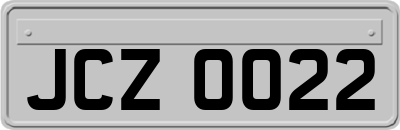 JCZ 0022